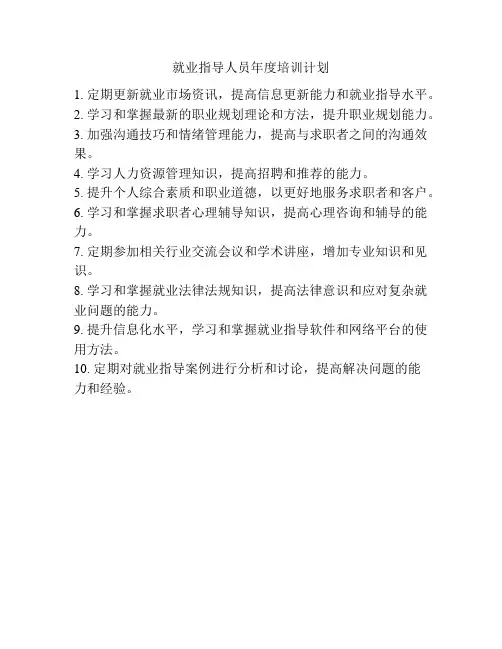 就业指导人员年度培训计划

1. 定期更新就业市场资讯，提高信息更新能力和就业指导水平。
2. 学习和掌握最新的职业规划理论和方法，提升职业规划能力。
3. 加强沟通技巧和情绪管理能力，提高与求职者之间的沟通效果。
4. 学习人力资源管理知识，提高招聘和推荐的能力。
5. 提升个人综合素质和职业道德，以更好地服务求职者和客户。
6. 学习和掌握求职者心理辅导知识，提高心理咨询和辅导的能力。
7. 定期参加相关行业交流会议和学术讲座，增加专业知识和见识。
8. 学习和掌握就业法律法规知识，提高法律意识和应对复杂就业问题的能力。
9. 提升信息化水平，学习和掌握就业指导软件和网络平台的使用方法。
10. 定期对就业指导案例进行分析和讨论，提高解决问题的能力和经验。